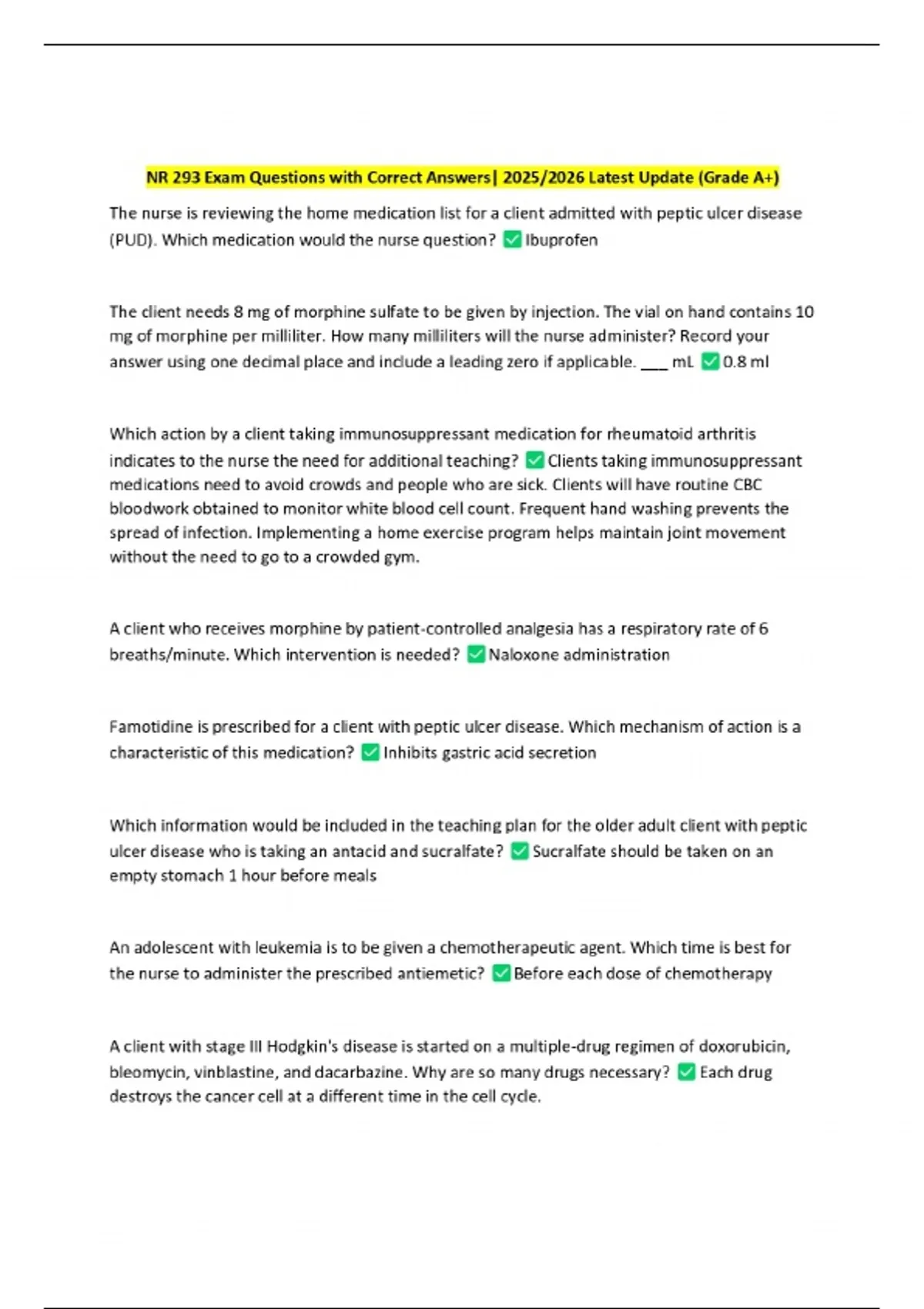 NR 293 Exam Questions with Correct Answers| 2025/2026 Latest Update (Grade A+)

The nurse is reviewing the home medication list for a client admitted with peptic ulcer disease (PUD). Which medication would the nurse question? ✅ Ibuprofen

The client needs 8 mg of morphine sulfate to be given by injection. The vial on hand contains 10 mg of morphine per milliliter. How many milliliters will the nurse administer? Record your answer using one decimal place and include a leading zero if applicable. ___ mL ✅ 0.8 ml

Which action by a client taking immunosuppressant medication for rheumatoid arthritis indicates to the nurse the need for additional teaching? ✅ Clients taking immunosuppressant medications need to avoid crowds and people who are sick. Clients will have routine CBC bloodwork obtained to monitor white blood cell count. Frequent hand washing prevents the spread of infection. Implementing a home exercise program helps maintain joint movement without the need to go to a crowded gym.

A client who receives morphine by patient-controlled analgesia has a respiratory rate of 6 breaths/minute. Which intervention is needed? ✅ Naloxone administration

Famotidine is prescribed for a client with peptic ulcer disease. Which mechanism of action is a characteristic of this medication? ✅ Inhibits gastric acid secretion

Which information would be included in the teaching plan for the older adult client with peptic ulcer disease who is taking an antacid and sucralfate? ✅ Sucralfate should be taken on an empty stomach 1 hour before meals

An adolescent with leukemia is to be given a chemotherapeutic agent. Which time is best for the nurse to administer the prescribed antiemetic? ✅ Before each dose of chemotherapy

A client with stage III Hodgkin's disease is started on a multiple-drug regimen of doxorubicin, bleomycin, vinblastine, and dacarbazine. Why are so many drugs necessary? ✅ Each drug destroys the cancer cell at a different time in the cell cycle.